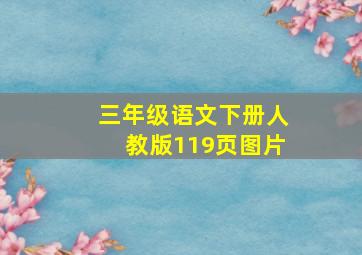 三年级语文下册人教版119页图片